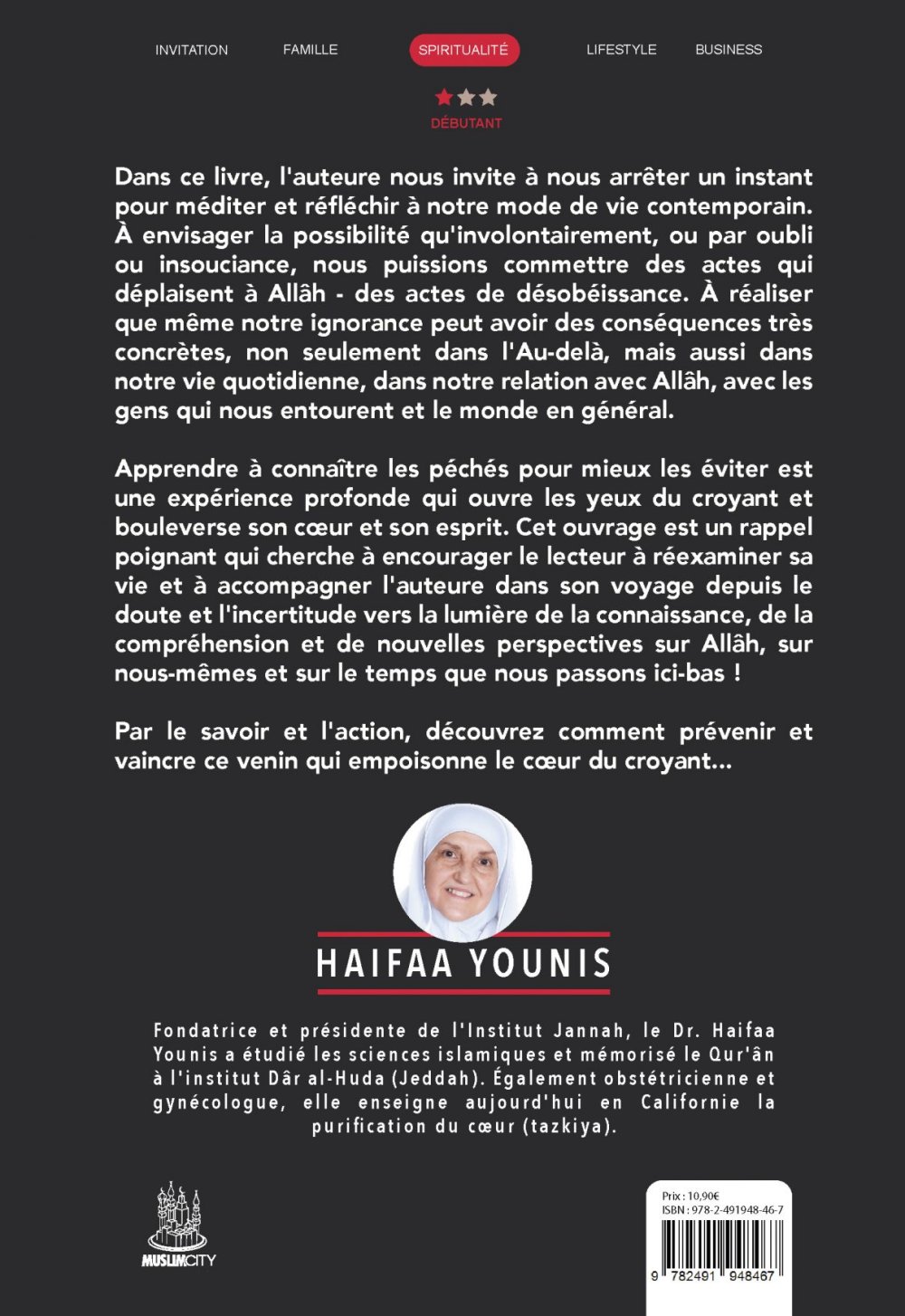 INVITATION FAMILLE SPIRITUALITÉ LIFESTYLE BUSINESS

DÉBUTANT

Dans ce livre, l'auteure nous invite à nous arrêter un instant pour méditer et réfléchir à notre mode de vie contemporain. À envisager la possibilité qu'involontairement, ou par oubli ou insouciance, nous puissions commettre des actes qui déplaisent à Allâh - des actes de désobéissance. À réaliser que même notre ignorance peut avoir des conséquences très concrètes, non seulement dans l'Au-delà, mais aussi dans notre vie quotidienne, dans notre relation avec Allâh, avec les gens qui nous entourent et le monde en général.

Apprendre à connaître les péchés pour mieux les éviter est une expérience profonde qui ouvre les yeux du croyant et bouleverse son cœur et son esprit. Cet ouvrage est un rappel poignant qui cherche à encourager le lecteur à réexaminer sa vie et à accompagner l'auteure dans son voyage depuis le doute et l'incertitude vers la lumière de la connaissance, de la compréhension et de nouvelles perspectives sur Allâh, sur nous-mêmes et sur le temps que nous passons ici-bas !

Par le savoir et l'action, découvrez comment prévenir et vaincre ce venin qui empoisonne le cœur du croyant...

HAIFAA YOUNIS

Fondatrice et présidente de l'Institut Jannah, le Dr. Haifaa Younis a étudié les sciences islamiques et mémorisé le Qur'ân à l'institut Dâr al-Huda (Jeddah). Également obstétricienne et gynécologue, elle enseigne aujourd'hui en Californie la purification du cœur (tazkiya).

MUSLIMCITY

Prix : 10,90€
ISBN : 978-2-491948-46-7

9 782491 948467